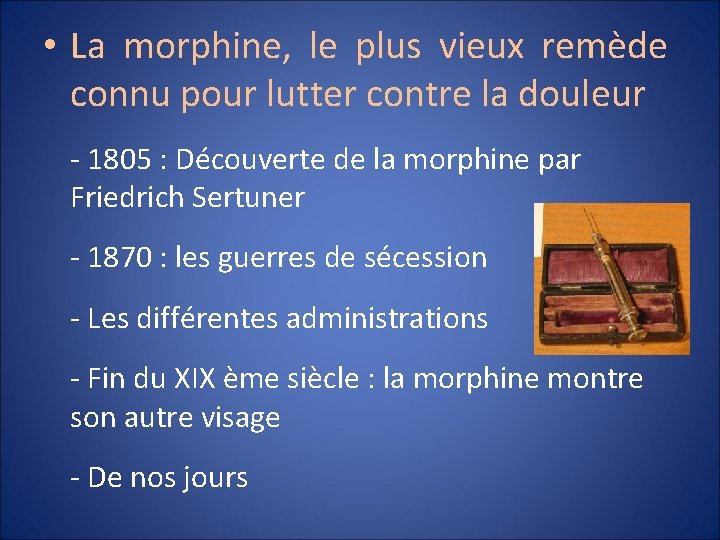 • La morphine, le plus vieux remède connu pour lutter contre la douleur

- 1805 : Découverte de la morphine par Friedrich Sertuner

- 1870 : les guerres de sécession

- Les différentes administrations

- Fin du XIX ème siècle : la morphine montre son autre visage

- De nos jours